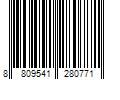 8 809541 280771